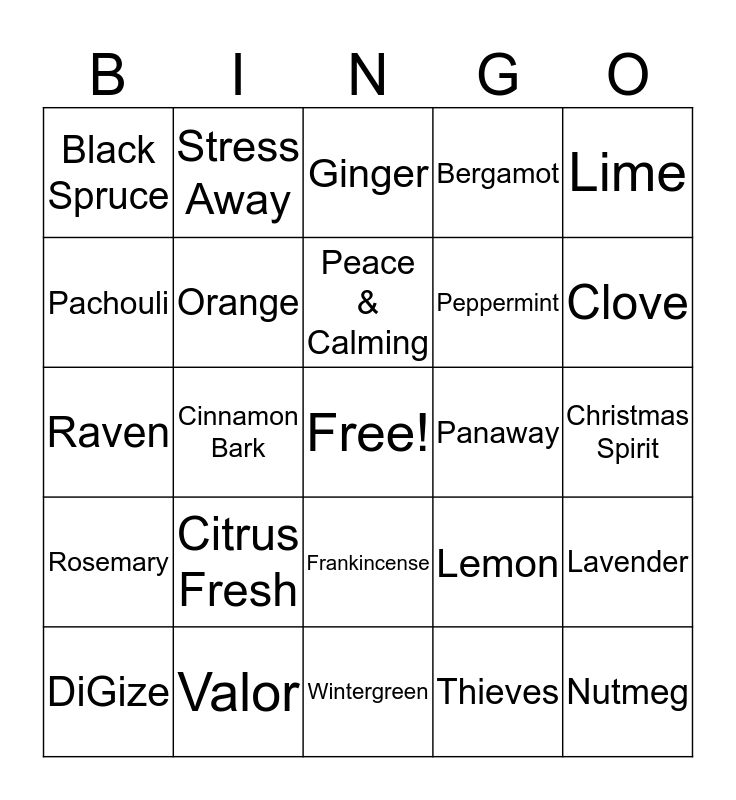 | B | I | N | G | O |
|---|---|---|---|---|
| Black Spruce | Stress Away | Ginger | Bergamot | Lime |
| Pachouli | Orange | Peace & Calming | Peppermint | Clove |
| Raven | Cinnamon Bark | Free! | Panaway | Christmas Spirit |
| Rosemary | Citrus Fresh | Frankincense | Lemon | Lavender |
| DiGize | Valor | Wintergreen | Thieves | Nutmeg |